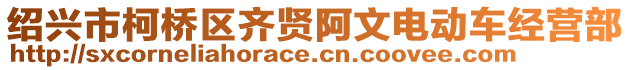 绍兴市柯桥区齐贤阿文电动车经营部
http://sxcorneliahorace.cn.coovee.com